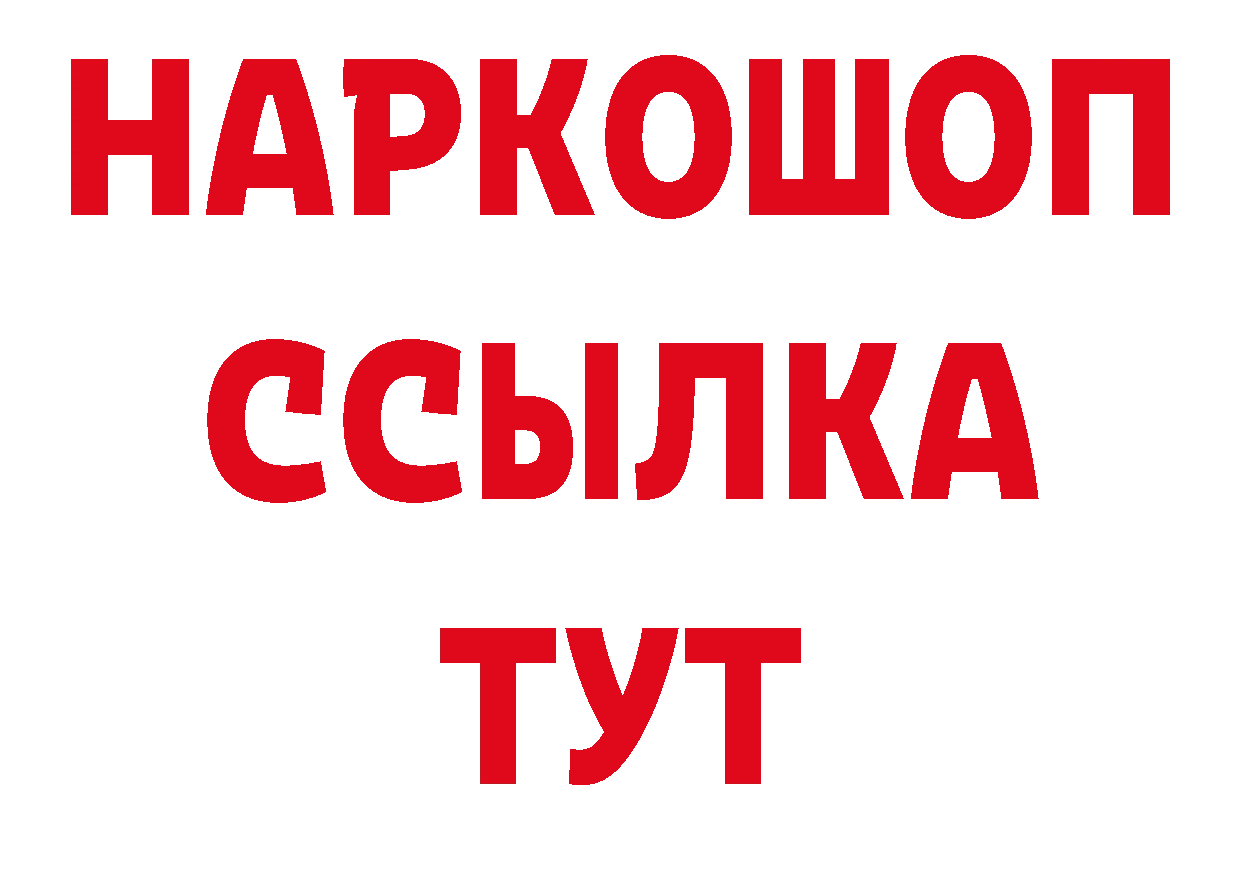 НАРКОШОП
ССЫЛКА
ТУТ